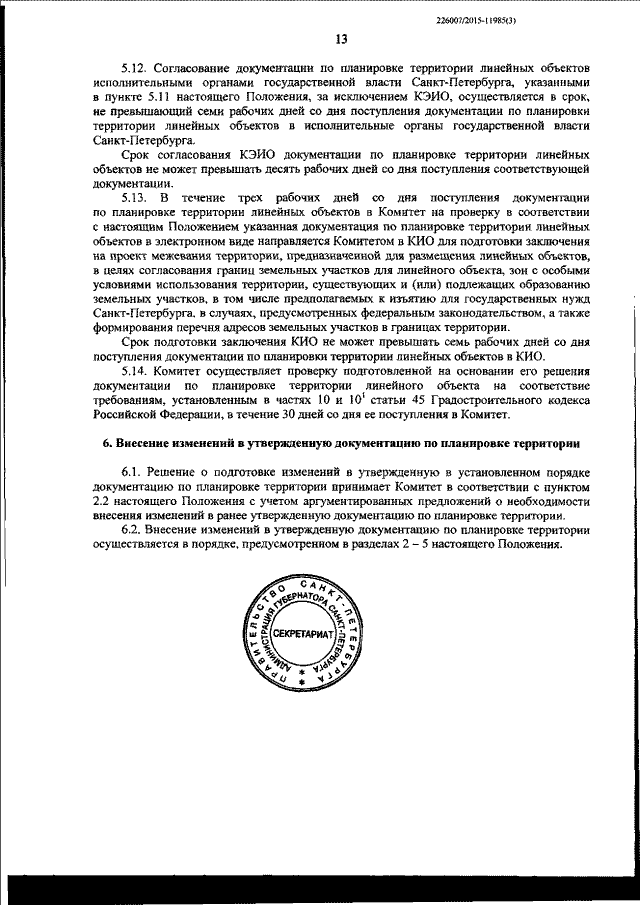 226007/2015-11985(3)

13

5.12. Согласование документации по планировке территории линейных объектов исполнительными органами государственной власти Санкт-Петербурга, указанными в пункте 5.11 настоящего Положения, за исключением КЭИО, осуществляется в срок, не превышающий семи рабочих дней со дня поступления документации по планировки территории линейных объектов в исполнительные органы государственной власти Санкт-Петербурга.

Срок согласования КЭИО документации по планировке территории линейных объектов не может превышать десять рабочих дней со дня поступления соответствующей документации.

5.13. В течение трех рабочих дней со дня поступления документации по планировке территории линейных объектов в Комитет на проверку в соответствии с настоящим Положением указанная документация по планировке территории линейных объектов в электронном виде направляется Комитетом в КИО для подготовки заключения на проект межевания территории, предназначенной для размещения линейных объектов, в целях согласования границ земельных участков для линейного объекта, зон с особыми условиями использования территории, существующих и (или) подлежащих образованию земельных участков, в том числе предполагаемых к изъятию для государственных нужд Санкт-Петербурга, в случаях, предусмотренных федеральным законодательством, а также формирования перечня адресов земельных участков в границах территории.

Срок подготовки заключения КИО не может превышать семь рабочих дней со дня поступления документации по планировки территории линейных объектов в КИО.

5.14. Комитет осуществляет проверку подготовленной на основании его решения документации по планировке территории линейного объекта на соответствие требованиям, установленным в частях 10 и $10^1$ статьи 45 Градостроительного кодекса Российской Федерации, в течение 30 дней со дня ее поступления в Комитет.

6. Внесение изменений в утвержденную документацию по планировке территории

6.1. Решение о подготовке изменений в утвержденную в установленном порядке документацию по планировке территории принимает Комитет в соответствии с пунктом 2.2 настоящего Положения с учетом аргументированных предложений о необходимости внесения изменений в ранее утвержденную документацию по планировке территории.

6.2. Внесение изменений в утвержденную документацию по планировке территории осуществляется в порядке, предусмотренном в разделах 2 – 5 настоящего Положения.

ПРАВИТЕЛЬСТВО САНКТ-ПЕТЕРБУРГА
АДМИНИСТРАЦИЯ ГУБЕРНАТОРА САНКТ-ПЕТЕРБУРГА
СЕКРЕТАРИАТ